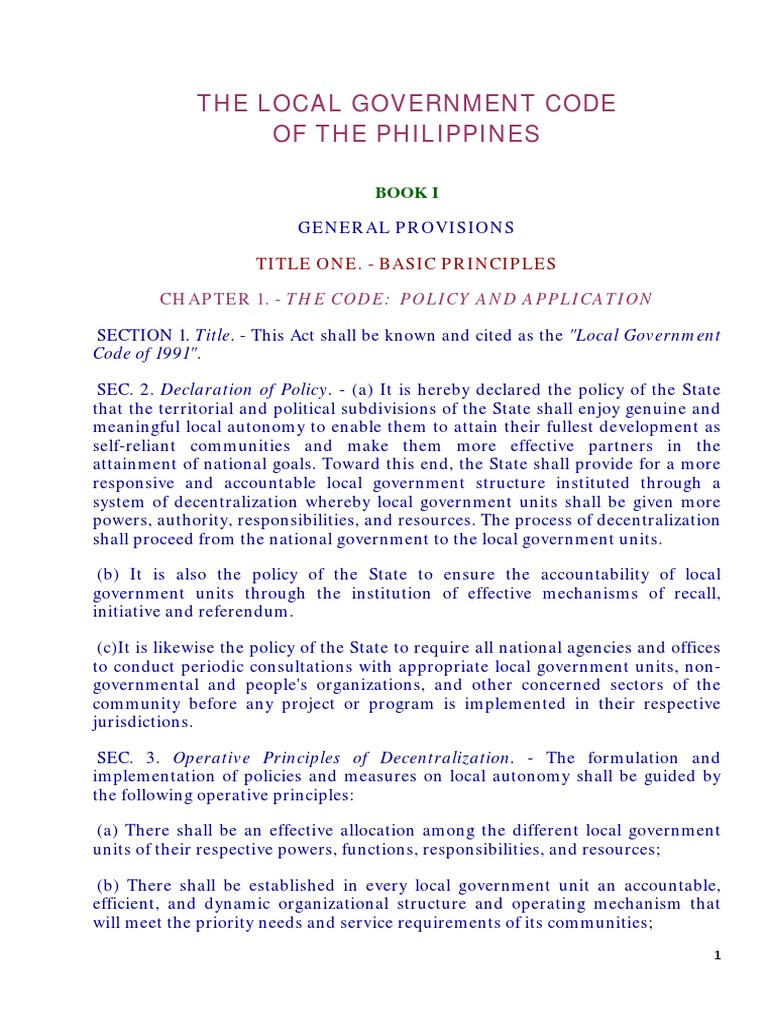 THE LOCAL GOVERNMENT CODE
OF THE PHILIPPINES

BOOK I

GENERAL PROVISIONS

TITLE ONE. - BASIC PRINCIPLES

CHAPTER 1. - THE CODE: POLICY AND APPLICATION

SECTION 1. Title. - This Act shall be known and cited as the "Local Government Code of 1991".

SEC. 2. Declaration of Policy. - (a) It is hereby declared the policy of the State that the territorial and political subdivisions of the State shall enjoy genuine and meaningful local autonomy to enable them to attain their fullest development as self-reliant communities and make them more effective partners in the attainment of national goals. Toward this end, the State shall provide for a more responsive and accountable local government structure instituted through a system of decentralization whereby local government units shall be given more powers, authority, responsibilities, and resources. The process of decentralization shall proceed from the national government to the local government units.

(b) It is also the policy of the State to ensure the accountability of local government units through the institution of effective mechanisms of recall, initiative and referendum.

(c)It is likewise the policy of the State to require all national agencies and offices to conduct periodic consultations with appropriate local government units, non-governmental and people's organizations, and other concerned sectors of the community before any project or program is implemented in their respective jurisdictions.

SEC. 3. Operative Principles of Decentralization. - The formulation and implementation of policies and measures on local autonomy shall be guided by the following operative principles:

(a) There shall be an effective allocation among the different local government units of their respective powers, functions, responsibilities, and resources;

(b) There shall be established in every local government unit an accountable, efficient, and dynamic organizational structure and operating mechanism that will meet the priority needs and service requirements of its communities;

1